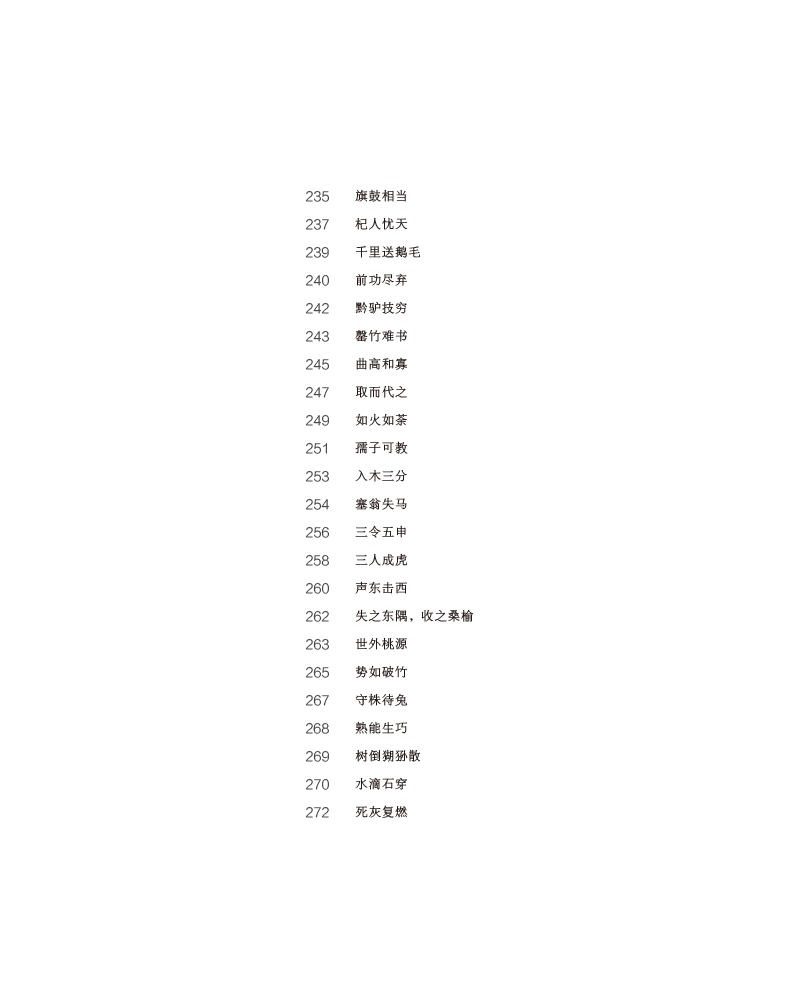 235 旗鼓相当

237 杞人忧天

239 千里送鹅毛

240 前功尽弃

242 黔驴技穷

243 罄竹难书

245 曲高和寡

247 取而代之

249 如火如荼

251 孺子可教

253 入木三分

254 塞翁失马

256 三令五申

258 三人成虎

260 声东击西

262 失之东隅，收之桑榆

263 世外桃源

265 势如破竹

267 守株待兔

268 熟能生巧

269 树倒猢狲散

270 水滴石穿

272 死灰复燃